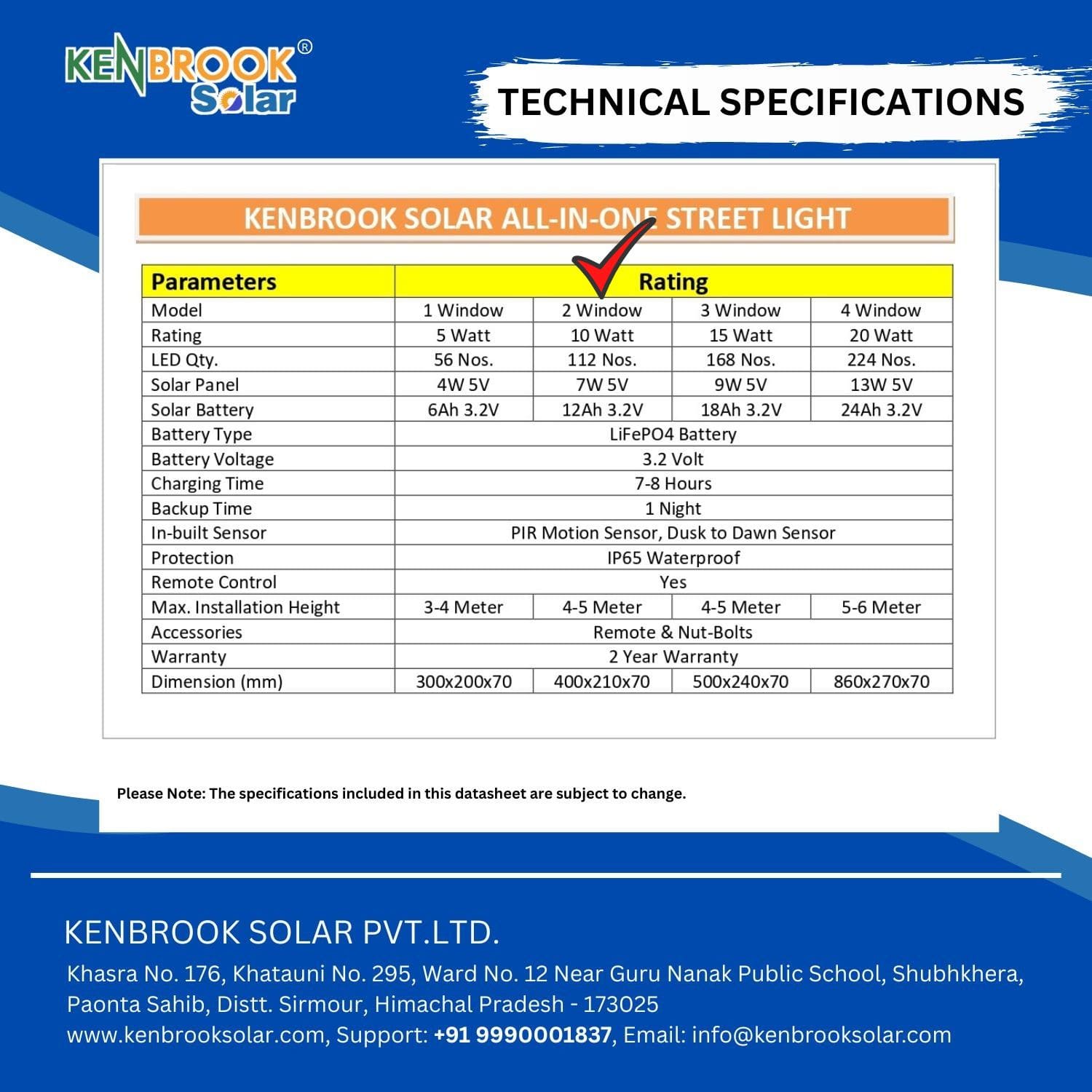 KENBROOK® Solar

TECHNICAL SPECIFICATIONS

KENBROOK SOLAR ALL-IN-ONE STREET LIGHT

| Parameters | Rating | | | |
|---|---|---|---|---|
| Model | 1 Window | 2 Window | 3 Window | 4 Window |
| Rating | 5 Watt | 10 Watt | 15 Watt | 20 Watt |
| LED Qty. | 56 Nos. | 112 Nos. | 168 Nos. | 224 Nos. |
| Solar Panel | 4W 5V | 7W 5V | 9W 5V | 13W 5V |
| Solar Battery | 6Ah 3.2V | 12Ah 3.2V | 18Ah 3.2V | 24Ah 3.2V |
| Battery Type | LiFePO4 Battery | | | |
| Battery Voltage | 3.2 Volt | | | |
| Charging Time | 7-8 Hours | | | |
| Backup Time | 1 Night | | | |
| In-built Sensor | PIR Motion Sensor, Dusk to Dawn Sensor | | | |
| Protection | IP65 Waterproof | | | |
| Remote Control | Yes | | | |
| Max. Installation Height | 3-4 Meter | 4-5 Meter | 4-5 Meter | 5-6 Meter |
| Accessories | Remote & Nut-Bolts | | | |
| Warranty | 2 Year Warranty | | | |
| Dimension (mm) | 300x200x70 | 400x210x70 | 500x240x70 | 860x270x70 |

Please Note: The specifications included in this datasheet are subject to change.

KENBROOK SOLAR PVT.LTD.

Khasra No. 176, Khatauni No. 295, Ward No. 12 Near Guru Nanak Public School, Shubhkhera, Paonta Sahib, Distt. Sirmour, Himachal Pradesh - 173025
www.kenbrooksolar.com, Support: +91 9990001837, Email: info@kenbrooksolar.com